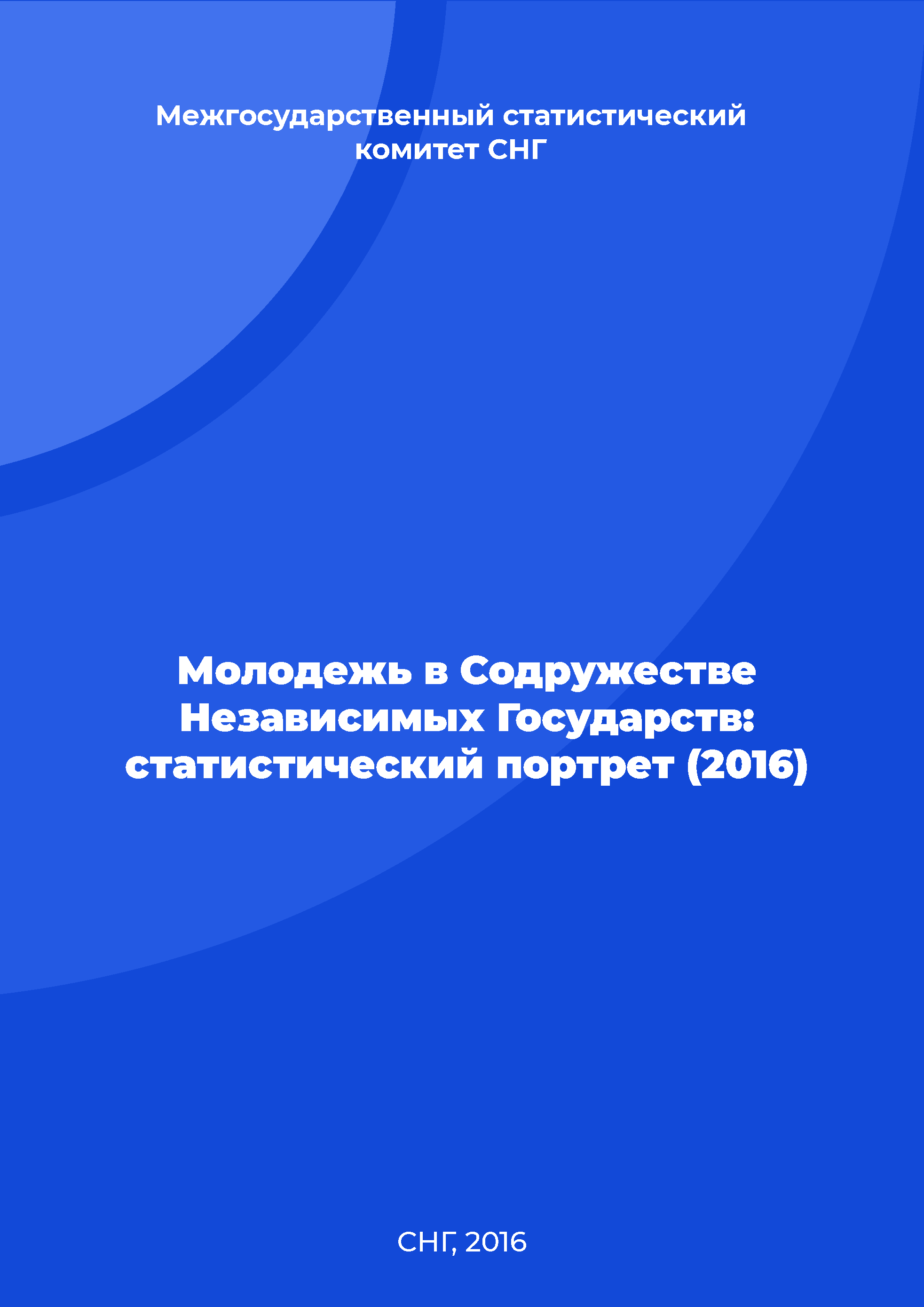 Межгосударственный статистический комитет СНГ

Молодежь в Содружестве Независимых Государств: статистический портрет (2016)

СНГ, 2016